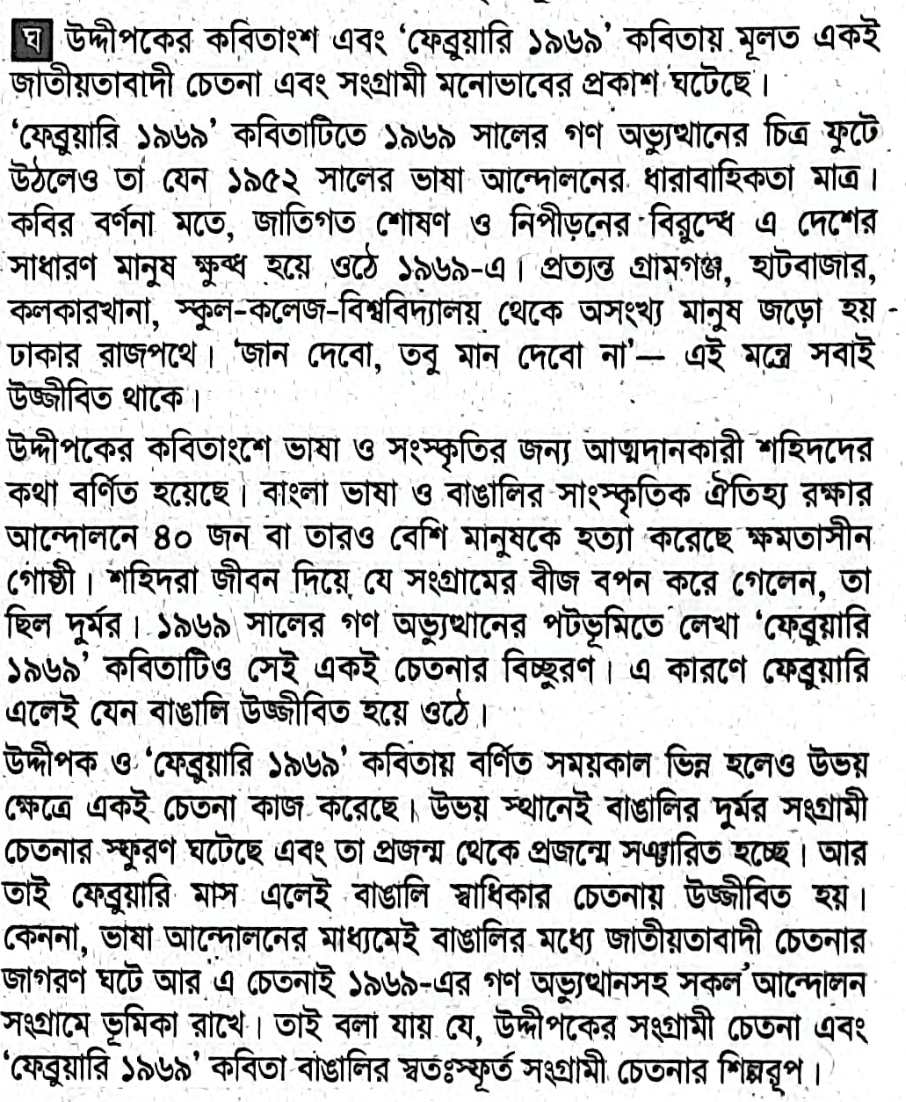 ঘ উদ্দীপকের কবিতাংশ এবং 'ফেব্রুয়ারি ১৯৬৯' কবিতায় মূলত একই জাতীয়তাবাদী চেতনা এবং সংগ্রামী মনোভাবের প্রকাশ ঘটেছে।

'ফেব্রুয়ারি ১৯৬৯' কবিতাটিতে ১৯৬৯ সালের গণ অভ্যুত্থানের চিত্র ফুটে উঠলেও তা যেন ১৯৫২ সালের ভাষা আন্দোলনের ধারাবাহিকতা মাত্র। কবির বর্ণনা মতে, জাতিগত শোষণ ও নিপীড়নের বিরুদ্ধে এ দেশের সাধারণ মানুষ ক্ষুব্ধ হয়ে ওঠে ১৯৬৯-এ। প্রত্যন্ত গ্রামগঞ্জ, হাটবাজার, কলকারখানা, স্কুল-কলেজ-বিশ্ববিদ্যালয় থেকে অসংখ্য মানুষ জড়ো হয় ঢাকার রাজপথে। 'জান দেবো, তবু মান দেবো না'— এই মন্ত্রে সবাই উজ্জীবিত থাকে।

উদ্দীপকের কবিতাংশে ভাষা ও সংস্কৃতির জন্য আত্মদানকারী শহিদদের কথা বর্ণিত হয়েছে। বাংলা ভাষা ও বাঙালির সাংস্কৃতিক ঐতিহ্য রক্ষার আন্দোলনে ৪০ জন বা তারও বেশি মানুষকে হত্যা করেছে ক্ষমতাসীন গোষ্ঠী। শহিদরা জীবন দিয়ে যে সংগ্রামের বীজ বপন করে গেলেন, তা ছিল দুর্মর। ১৯৬৯ সালের গণ অভ্যুত্থানের পটভূমিতে লেখা 'ফেব্রুয়ারি ১৯৬৯' কবিতাটিও সেই একই চেতনার বিচ্ছুরণ। এ কারণে ফেব্রুয়ারি এলেই যেন বাঙালি উজ্জীবিত হয়ে ওঠে।

উদ্দীপক ও 'ফেব্রুয়ারি ১৯৬৯' কবিতায় বর্ণিত সময়কাল ভিন্ন হলেও উভয় ক্ষেত্রে একই চেতনা কাজ করেছে। উভয় স্থানেই বাঙালির দুর্মর সংগ্রামী চেতনার স্ফুরণ ঘটেছে এবং তা প্রজন্ম থেকে প্রজন্মে সঞ্চারিত হচ্ছে। আর তাই ফেব্রুয়ারি মাস এলেই বাঙালি স্বাধিকার চেতনায় উজ্জীবিত হয়। কেননা, ভাষা আন্দোলনের মাধ্যমেই বাঙালির মধ্যে জাতীয়তাবাদী চেতনার জাগরণ ঘটে আর এ চেতনাই ১৯৬৯-এর গণ অভ্যুত্থানসহ সকল আন্দোলন সংগ্রামে ভূমিকা রাখে। তাই বলা যায় যে, উদ্দীপকের সংগ্রামী চেতনা এবং 'ফেব্রুয়ারি ১৯৬৯' কবিতা বাঙালির স্বতঃস্ফূর্ত সংগ্রামী চেতনার শিল্পরূপ।